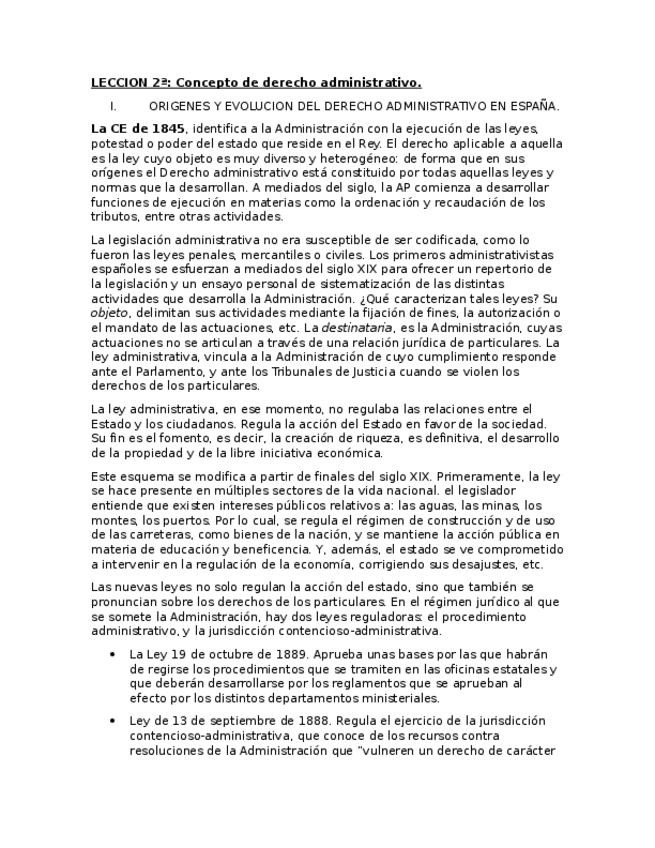 LECCION 2ª: Concepto de derecho administrativo.

I. ORIGENES Y EVOLUCION DEL DERECHO ADMINISTRATIVO EN ESPAÑA.

La CE de 1845, identifica a la Administración con la ejecución de las leyes, potestad o poder del estado que reside en el Rey. El derecho aplicable a aquella es la ley cuyo objeto es muy diverso y heterogéneo: de forma que en sus orígenes el Derecho administrativo está constituido por todas aquellas leyes y normas que la desarrollan. A mediados del siglo, la AP comienza a desarrollar funciones de ejecución en materias como la ordenación y recaudación de los tributos, entre otras actividades.

La legislación administrativa no era susceptible de ser codificada, como lo fueron las leyes penales, mercantiles o civiles. Los primeros administrativistas españoles se esfuerzan a mediados del siglo XIX para ofrecer un repertorio de la legislación y un ensayo personal de sistematización de las distintas actividades que desarrolla la Administración. ¿Qué caracterizan tales leyes? Su objeto, delimitan sus actividades mediante la fijación de fines, la autorización o el mandato de las actuaciones, etc. La destinataria, es la Administración, cuyas actuaciones no se articulan a través de una relación jurídica de particulares. La ley administrativa, vincula a la Administración de cuyo cumplimiento responde ante el Parlamento, y ante los Tribunales de Justicia cuando se violen los derechos de los particulares.

La ley administrativa, en ese momento, no regulaba las relaciones entre el Estado y los ciudadanos. Regula la acción del Estado en favor de la sociedad. Su fin es el fomento, es decir, la creación de riqueza, es definitiva, el desarrollo de la propiedad y de la libre iniciativa económica.

Este esquema se modifica a partir de finales del siglo XIX. Primeramente, la ley se hace presente en múltiples sectores de la vida nacional. el legislador entiende que existen intereses públicos relativos a: las aguas, las minas, los montes, los puertos. Por lo cual, se regula el régimen de construcción y de uso de las carreteras, como bienes de la nación, y se mantiene la acción pública en materia de educación y beneficencia. Y, además, el estado se ve comprometido a intervenir en la regulación de la economía, corrigiendo sus desajustes, etc.

Las nuevas leyes no solo regulan la acción del estado, sino que también se pronuncian sobre los derechos de los particulares. En el régimen jurídico al que se somete la Administración, hay dos leyes reguladoras: el procedimiento administrativo, y la jurisdicción contencioso-administrativa.

• La Ley 19 de octubre de 1889. Aprueba unas bases por las que habrán de regirse los procedimientos que se tramiten en las oficinas estatales y que deberán desarrollarse por los reglamentos que se aprueban al efecto por los distintos departamentos ministeriales.

• Ley de 13 de septiembre de 1888. Regula el ejercicio de la jurisdicción contencioso-administrativa, que conoce de los recursos contra resoluciones de la Administración que "vulneren un derecho de carácter